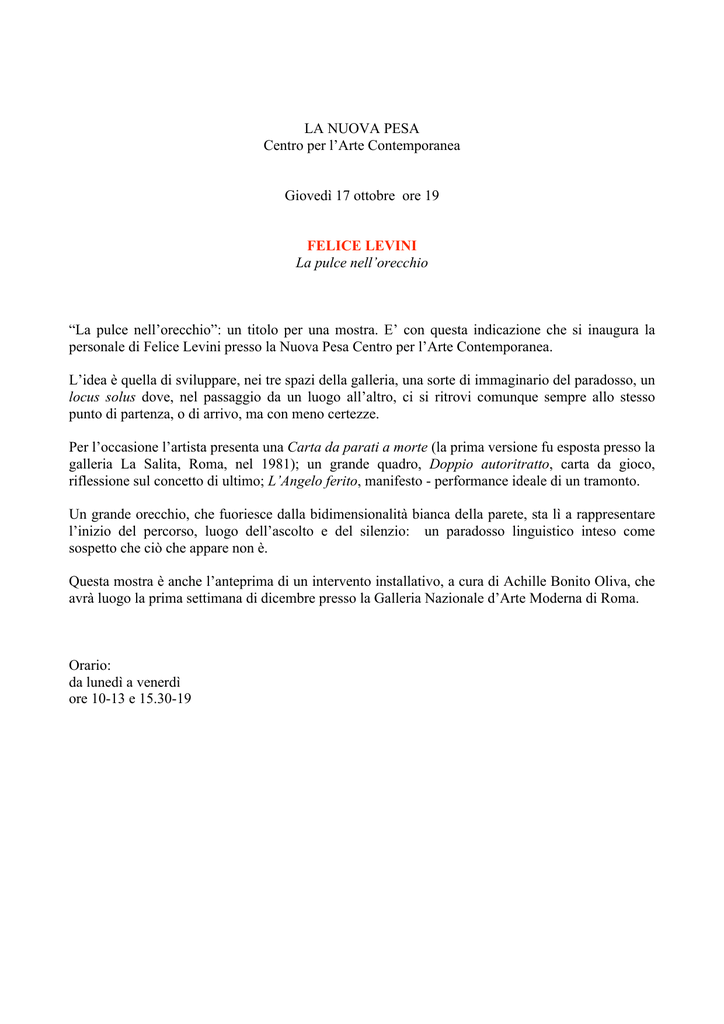 LA NUOVA PESA
Centro per l’Arte Contemporanea

Giovedì 17 ottobre ore 19

FELICE LEVINI
La pulce nell’orecchio

“La pulce nell’orecchio”: un titolo per una mostra. E’ con questa indicazione che si inaugura la personale di Felice Levini presso la Nuova Pesa Centro per l’Arte Contemporanea.

L’idea è quella di sviluppare, nei tre spazi della galleria, una sorte di immaginario del paradosso, un locus solus dove, nel passaggio da un luogo all’altro, ci si ritrovi comunque sempre allo stesso punto di partenza, o di arrivo, ma con meno certezze.

Per l’occasione l’artista presenta una Carta da parati a morte (la prima versione fu esposta presso la galleria La Salita, Roma, nel 1981); un grande quadro, Doppio autoritratto, carta da gioco, riflessione sul concetto di ultimo; L’Angelo ferito, manifesto - performance ideale di un tramonto.

Un grande orecchio, che fuoriesce dalla bidimensionalità bianca della parete, sta lì a rappresentare l’inizio del percorso, luogo dell’ascolto e del silenzio: un paradosso linguistico inteso come sospetto che ciò che appare non è.

Questa mostra è anche l’anteprima di un intervento installativo, a cura di Achille Bonito Oliva, che avrà luogo la prima settimana di dicembre presso la Galleria Nazionale d’Arte Moderna di Roma.

Orario:
da lunedì a venerdì
ore 10-13 e 15.30-19